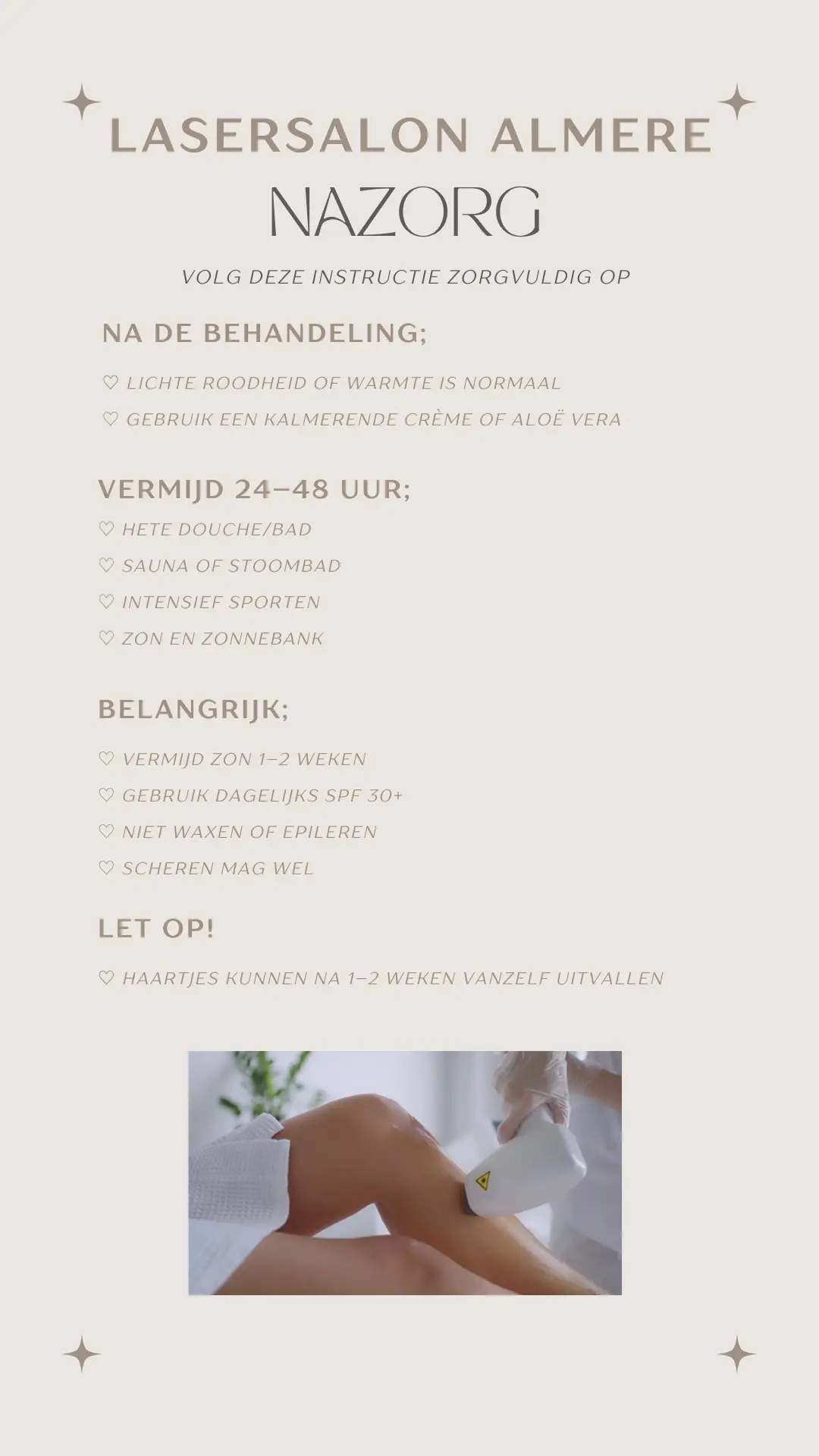 LASERSALON ALMERE
NAZORG

VOLG DEZE INSTRUCTIE ZORGVULDIG OP

NA DE BEHANDELING;

♡ LICHTE ROODHEID OF WARMTE IS NORMAAL
♡ GEBRUIK EEN KALMERENDE CRÈME OF ALOË VERA

VERMIJD 24–48 UUR;

♡ HETE DOUCHE/BAD
♡ SAUNA OF STOOMBAD
♡ INTENSIEF SPORTEN
♡ ZON EN ZONNEBANK

BELANGRIJK;

♡ VERMIJD ZON 1–2 WEKEN
♡ GEBRUIK DAGELIJKS SPF 30+
♡ NIET WAXEN OF EPILEREN
♡ SCHEREN MAG WEL

LET OP!

♡ HAARTJES KUNNEN NA 1–2 WEKEN VANZELF UITVALLEN